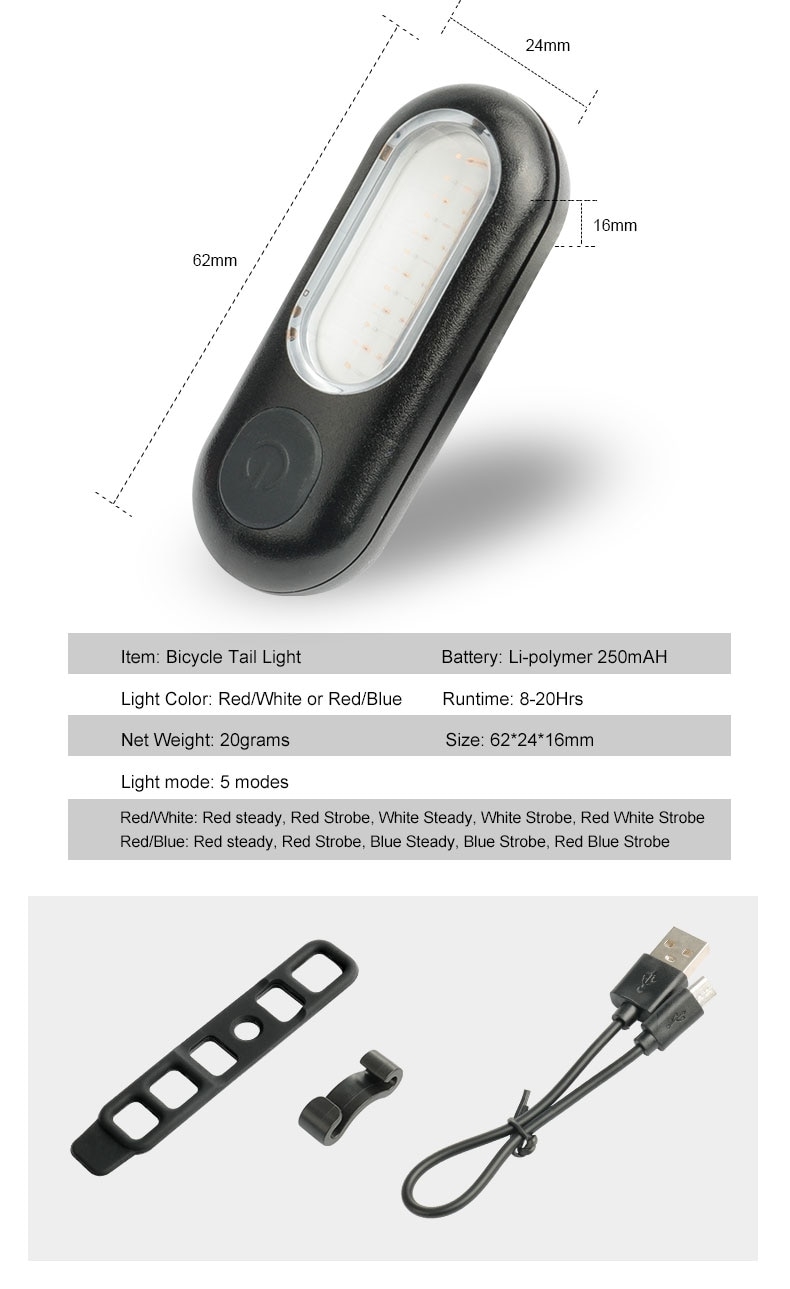 24mm

16mm

62mm

| Item: Bicycle Tail Light | Battery: Li-polymer 250mAH |
|---|---|
| Light Color: Red/White or Red/Blue | Runtime: 8-20Hrs |
| Net Weight: 20grams | Size: 62*24*16mm |
| Light mode: 5 modes | |

Red/White: Red steady, Red Strobe, White Steady, White Strobe, Red White Strobe
Red/Blue: Red steady, Red Strobe, Blue Steady, Blue Strobe, Red Blue Strobe